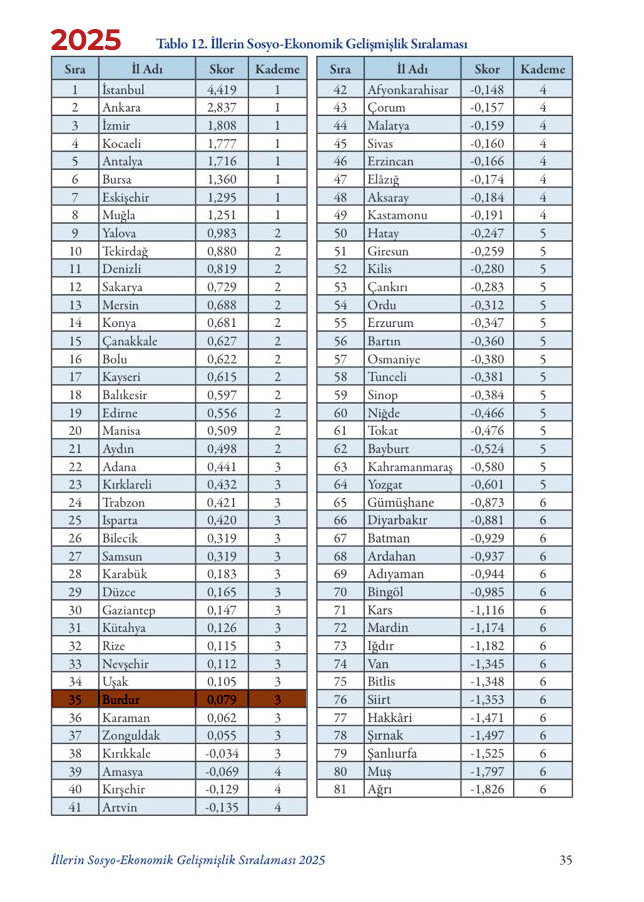 2025 Tablo 12. İllerin Sosyo-Ekonomik Gelişmişlik Sıralaması

| Sıra | İl Adı | Skor | Kademe |
|---|---|---|---|
| 1 | İstanbul | 4,419 | 1 |
| 2 | Ankara | 2,837 | 1 |
| 3 | İzmir | 1,808 | 1 |
| 4 | Kocaeli | 1,777 | 1 |
| 5 | Antalya | 1,716 | 1 |
| 6 | Bursa | 1,360 | 1 |
| 7 | Eskişehir | 1,295 | 1 |
| 8 | Muğla | 1,251 | 1 |
| 9 | Yalova | 0,983 | 2 |
| 10 | Tekirdağ | 0,880 | 2 |
| 11 | Denizli | 0,819 | 2 |
| 12 | Sakarya | 0,729 | 2 |
| 13 | Mersin | 0,688 | 2 |
| 14 | Konya | 0,681 | 2 |
| 15 | Çanakkale | 0,627 | 2 |
| 16 | Bolu | 0,622 | 2 |
| 17 | Kayseri | 0,615 | 2 |
| 18 | Balıkesir | 0,597 | 2 |
| 19 | Edirne | 0,556 | 2 |
| 20 | Manisa | 0,509 | 2 |
| 21 | Aydın | 0,498 | 2 |
| 22 | Adana | 0,441 | 3 |
| 23 | Kırklareli | 0,432 | 3 |
| 24 | Trabzon | 0,421 | 3 |
| 25 | Isparta | 0,420 | 3 |
| 26 | Bilecik | 0,319 | 3 |
| 27 | Samsun | 0,319 | 3 |
| 28 | Karabük | 0,183 | 3 |
| 29 | Düzce | 0,165 | 3 |
| 30 | Gaziantep | 0,147 | 3 |
| 31 | Kütahya | 0,126 | 3 |
| 32 | Rize | 0,115 | 3 |
| 33 | Nevşehir | 0,112 | 3 |
| 34 | Uşak | 0,105 | 3 |
| 35 | Burdur | 0,079 | 3 |
| 36 | Karaman | 0,062 | 3 |
| 37 | Zonguldak | 0,055 | 3 |
| 38 | Kırıkkale | -0,034 | 3 |
| 39 | Amasya | -0,069 | 4 |
| 40 | Kırşehir | -0,129 | 4 |
| 41 | Artvin | -0,135 | 4 |

| Sıra | İl Adı | Skor | Kademe |
|---|---|---|---|
| 42 | Afyonkarahisar | -0,148 | 4 |
| 43 | Çorum | -0,157 | 4 |
| 44 | Malatya | -0,159 | 4 |
| 45 | Sivas | -0,160 | 4 |
| 46 | Erzincan | -0,166 | 4 |
| 47 | Elâzığ | -0,174 | 4 |
| 48 | Aksaray | -0,184 | 4 |
| 49 | Kastamonu | -0,191 | 4 |
| 50 | Hatay | -0,247 | 5 |
| 51 | Giresun | -0,259 | 5 |
| 52 | Kilis | -0,280 | 5 |
| 53 | Çankırı | -0,283 | 5 |
| 54 | Ordu | -0,312 | 5 |
| 55 | Erzurum | -0,347 | 5 |
| 56 | Bartın | -0,360 | 5 |
| 57 | Osmaniye | -0,380 | 5 |
| 58 | Tunceli | -0,381 | 5 |
| 59 | Sinop | -0,384 | 5 |
| 60 | Niğde | -0,466 | 5 |
| 61 | Tokat | -0,476 | 5 |
| 62 | Bayburt | -0,524 | 5 |
| 63 | Kahramanmaraş | -0,580 | 5 |
| 64 | Yozgat | -0,601 | 5 |
| 65 | Gümüşhane | -0,873 | 6 |
| 66 | Diyarbakır | -0,881 | 6 |
| 67 | Batman | -0,929 | 6 |
| 68 | Ardahan | -0,937 | 6 |
| 69 | Adıyaman | -0,944 | 6 |
| 70 | Bingöl | -0,985 | 6 |
| 71 | Kars | -1,116 | 6 |
| 72 | Mardin | -1,174 | 6 |
| 73 | Iğdır | -1,182 | 6 |
| 74 | Van | -1,345 | 6 |
| 75 | Bitlis | -1,348 | 6 |
| 76 | Siirt | -1,353 | 6 |
| 77 | Hakkâri | -1,471 | 6 |
| 78 | Şırnak | -1,497 | 6 |
| 79 | Şanlıurfa | -1,525 | 6 |
| 80 | Muş | -1,797 | 6 |
| 81 | Ağrı | -1,826 | 6 |

İllerin Sosyo-Ekonomik Gelişmişlik Sıralaması 2025 35